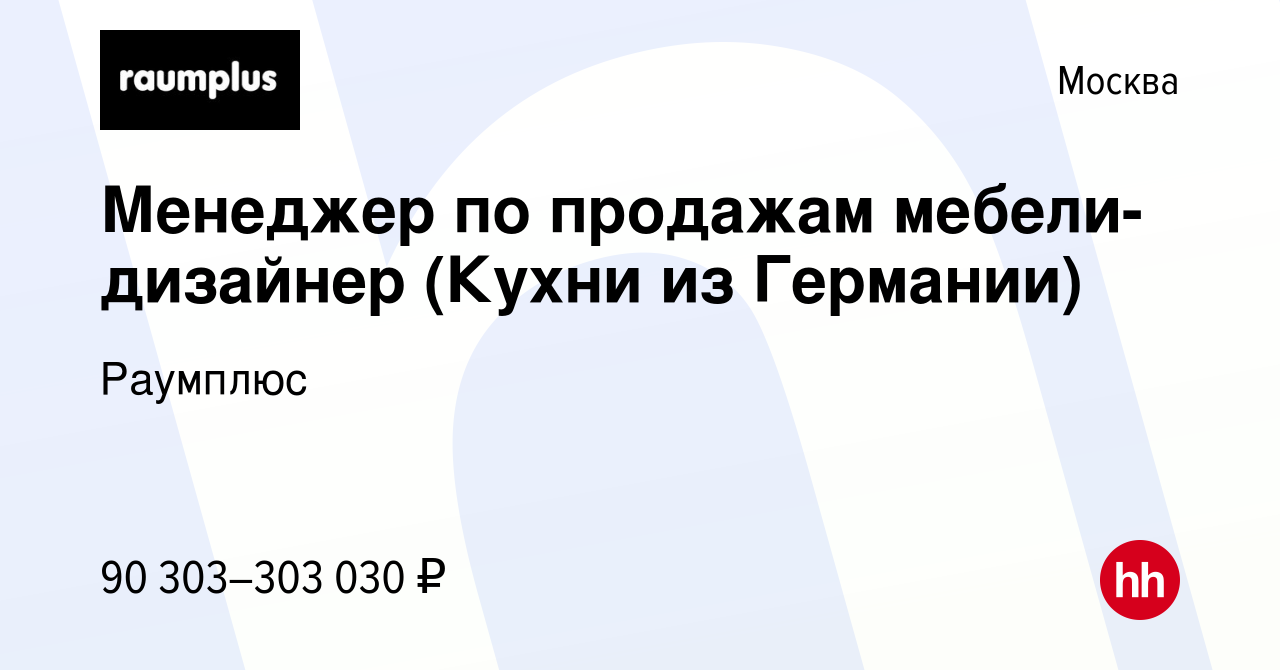 raumplus

Москва

Менеджер по продажам мебели-дизайнер (Кухни из Германии)

Раумплюс

90 303–303 030 ₽

hh